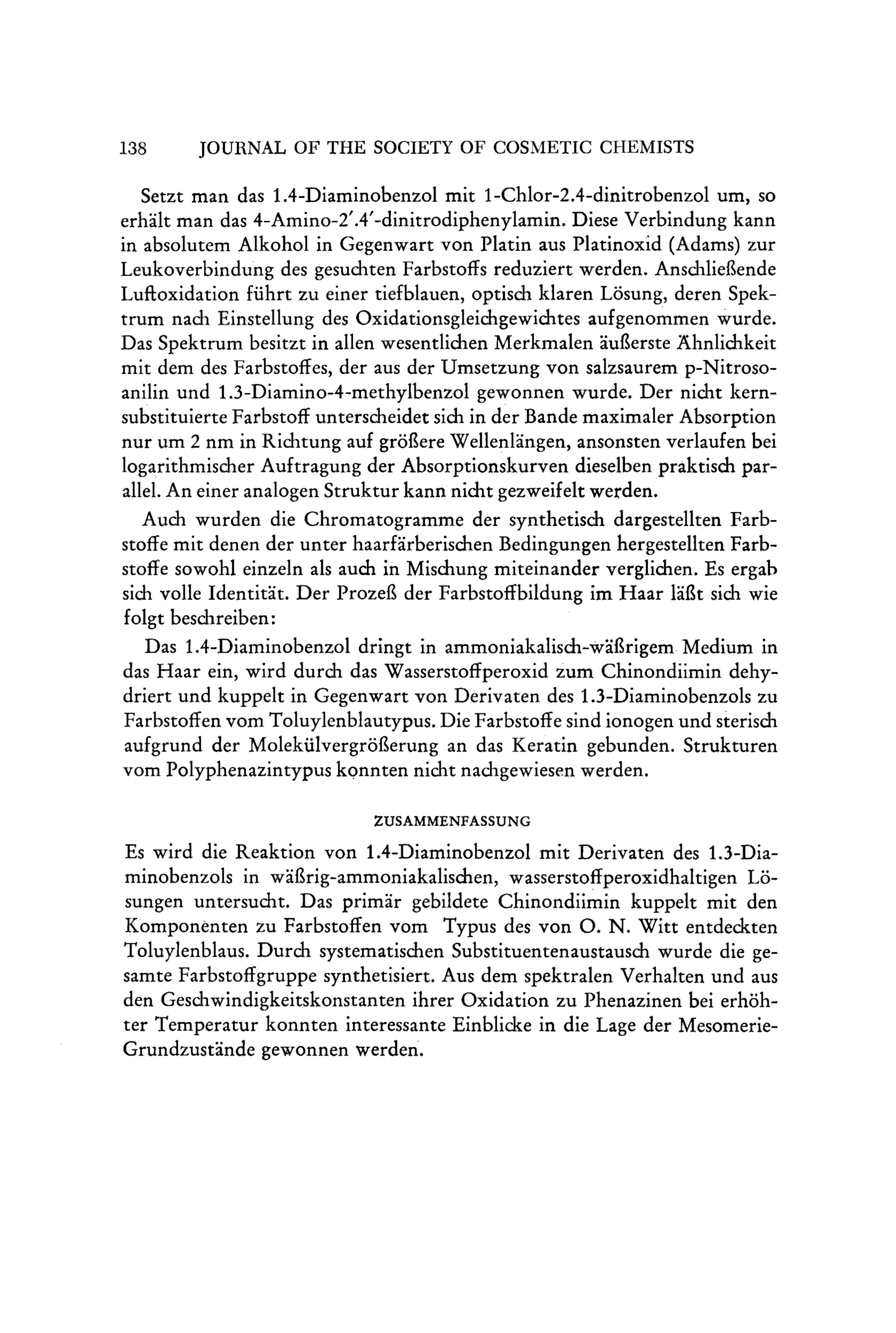 138 JOURNAL OF THE SOCIETY OF COSMETIC CHEMISTS

Setzt man das 1.4-Diaminobenzol mit 1-Chlor-2.4-dinitrobenzol um, so erhält man das 4-Amino-2'.4'-dinitrodiphenylamin. Diese Verbindung kann in absolutem Alkohol in Gegenwart von Platin aus Platinoxid (Adams) zur Leukoverbindung des gesuchten Farbstoffs reduziert werden. Anschließende Luftoxidation führt zu einer tiefblauen, optisch klaren Lösung, deren Spektrum nach Einstellung des Oxidationsgleichgewichtes aufgenommen wurde. Das Spektrum besitzt in allen wesentlichen Merkmalen äußerste Ähnlichkeit mit dem des Farbstoffes, der aus der Umsetzung von salzsaurem p-Nitrosoanilin und 1.3-Diamino-4-methylbenzol gewonnen wurde. Der nicht kernsubstituierte Farbstoff unterscheidet sich in der Bande maximaler Absorption nur um 2 nm in Richtung auf größere Wellenlängen, ansonsten verlaufen bei logarithmischer Auftragung der Absorptionskurven dieselben praktisch parallel. An einer analogen Struktur kann nicht gezweifelt werden.

Auch wurden die Chromatogramme der synthetisch dargestellten Farbstoffe mit denen der unter haarfärberischen Bedingungen hergestellten Farbstoffe sowohl einzeln als auch in Mischung miteinander verglichen. Es ergab sich volle Identität. Der Prozeß der Farbstoffbildung im Haar läßt sich wie folgt beschreiben:

Das 1.4-Diaminobenzol dringt in ammoniakalisch-wäßrigem Medium in das Haar ein, wird durch das Wasserstoffperoxid zum Chinondiimin dehydriert und kuppelt in Gegenwart von Derivaten des 1.3-Diaminobenzols zu Farbstoffen vom Toluylenblautypus. Die Farbstoffe sind ionogen und sterisch aufgrund der Molekülvergrößerung an das Keratin gebunden. Strukturen vom Polyphenazintypus konnten nicht nachgewiesen werden.

ZUSAMMENFASSUNG

Es wird die Reaktion von 1.4-Diaminobenzol mit Derivaten des 1.3-Diaminobenzols in wäßrig-ammoniakalischen, wasserstoffperoxidhaltigen Lösungen untersucht. Das primär gebildete Chinondiimin kuppelt mit den Komponenten zu Farbstoffen vom Typus des von O. N. Witt entdeckten Toluylenblaus. Durch systematischen Substituentenaustausch wurde die gesamte Farbstoffgruppe synthetisiert. Aus dem spektralen Verhalten und aus den Geschwindigkeitskonstanten ihrer Oxidation zu Phenazinen bei erhöhter Temperatur konnten interessante Einblicke in die Lage der Mesomerie-Grundzustände gewonnen werden.